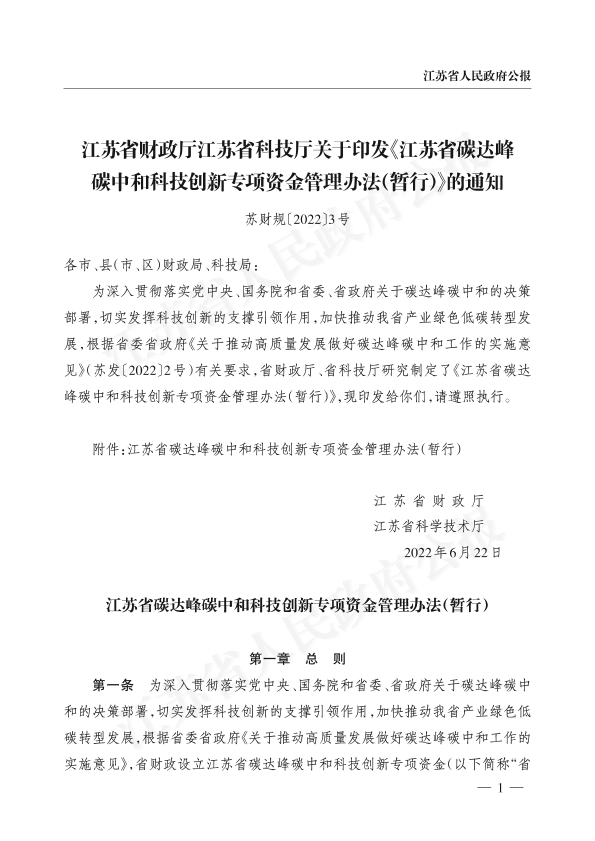 江苏省人民政府公报

江苏省财政厅江苏省科技厅关于印发《江苏省碳达峰碳中和科技创新专项资金管理办法(暂行)》的通知

苏财规〔2022〕3号

各市、县(市、区)财政局、科技局:

为深入贯彻落实党中央、国务院和省委、省政府关于碳达峰碳中和的决策部署,切实发挥科技创新的支撑引领作用,加快推动我省产业绿色低碳转型发展,根据省委省政府《关于推动高质量发展做好碳达峰碳中和工作的实施意见》(苏发〔2022〕2号)有关要求,省财政厅、省科技厅研究制定了《江苏省碳达峰碳中和科技创新专项资金管理办法(暂行)》,现印发给你们,请遵照执行。

附件:江苏省碳达峰碳中和科技创新专项资金管理办法(暂行)

江苏省财政厅
江苏省科学技术厅
2022年6月22日

江苏省碳达峰碳中和科技创新专项资金管理办法(暂行)

第一章 总 则

第一条 为深入贯彻落实党中央、国务院和省委、省政府关于碳达峰碳中和的决策部署,切实发挥科技创新的支撑引领作用,加快推动我省产业绿色低碳转型发展,根据省委省政府《关于推动高质量发展做好碳达峰碳中和工作的实施意见》,省财政设立江苏省碳达峰碳中和科技创新专项资金(以下简称“省

— 1 —